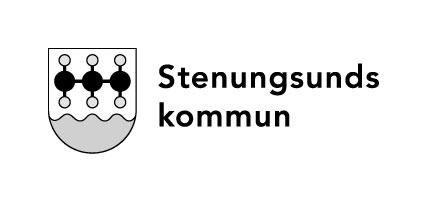 Stenungsunds
kommun